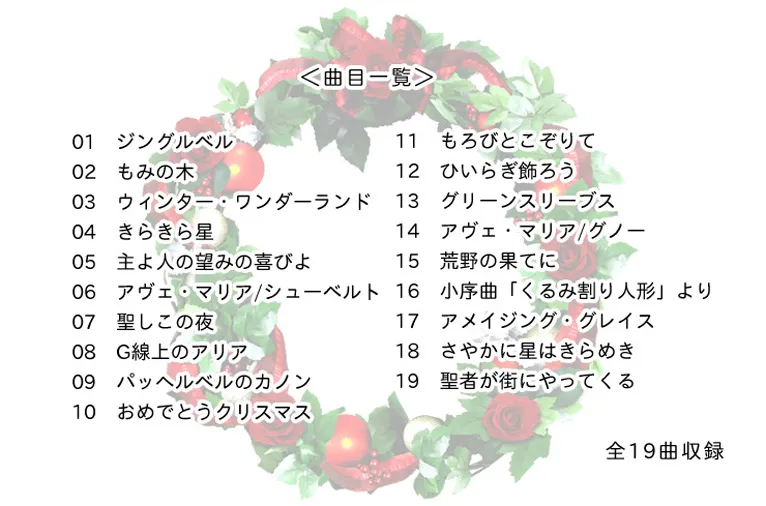 ＜曲目一覧＞

01 ジングルベル
02 もみの木
03 ウィンター・ワンダーランド
04 きらきら星
05 主よ人の望みの喜びよ
06 アヴェ・マリア/シューベルト
07 聖しこの夜
08 G線上のアリア
09 パッヘルベルのカノン
10 おめでとうクリスマス

11 もろびとこぞりて
12 ひいらぎ飾ろう
13 グリーンスリーブス
14 アヴェ・マリア/グノー
15 荒野の果てに
16 小序曲「くるみ割り人形」より
17 アメイジング・グレイス
18 さやかに星はきらめき
19 聖者が街にやってくる

全19曲収録